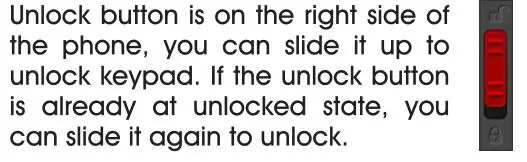 Unlock button is on the right side of the phone, you can slide it up to unlock keypad. If the unlock button is already at unlocked state, you can slide it again to unlock.